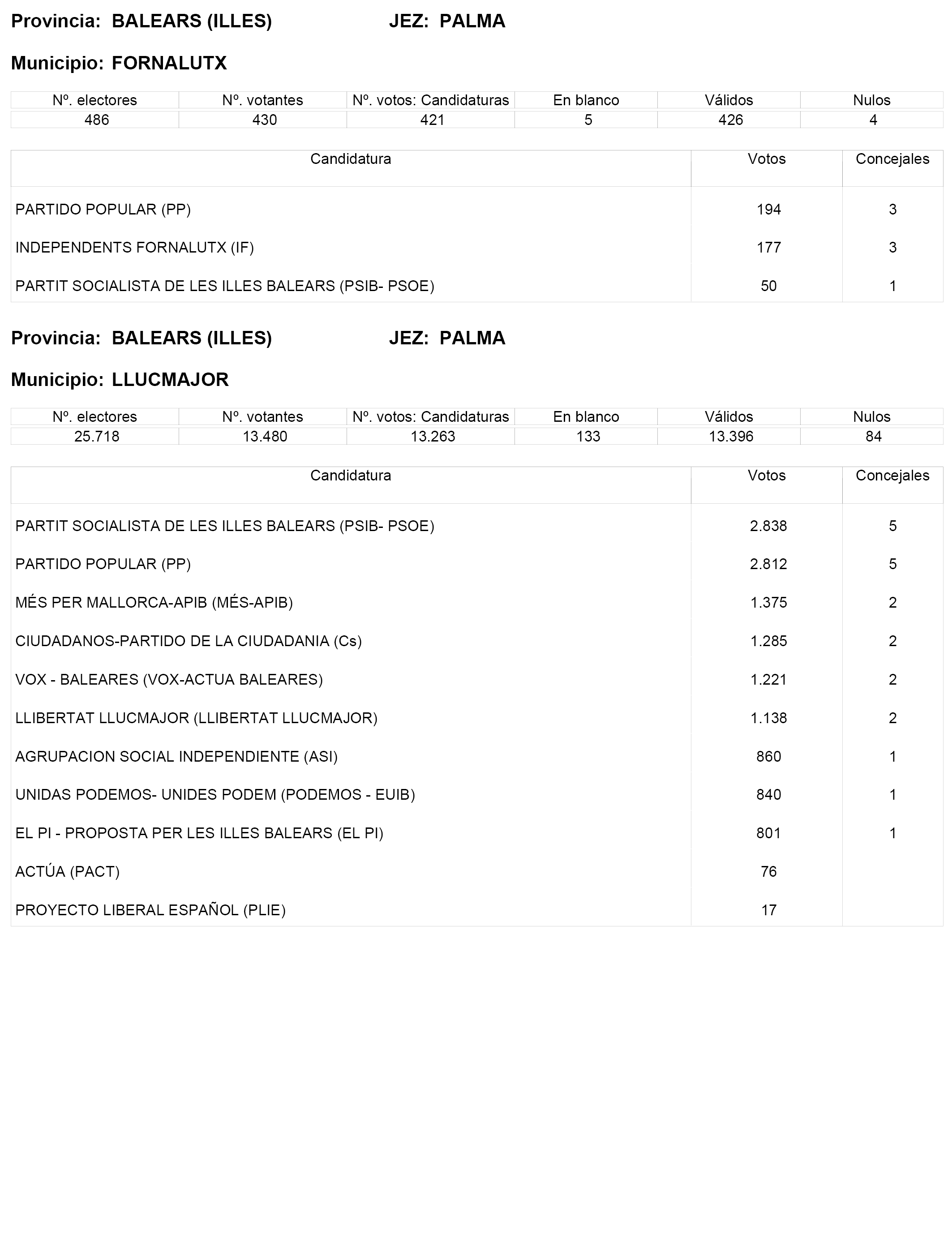 Provincia: BALEARS (ILLES) JEZ: PALMA

Municipio: FORNALUTX

| Nº. electores | Nº. votantes | Nº. votos: Candidaturas | En blanco | Válidos | Nulos |
|---|---|---|---|---|---|
| 486 | 430 | 421 | 5 | 426 | 4 |

| Candidatura | Votos | Concejales |
|---|---|---|
| PARTIDO POPULAR (PP) | 194 | 3 |
| INDEPENDENTS FORNALUTX (IF) | 177 | 3 |
| PARTIT SOCIALISTA DE LES ILLES BALEARS (PSIB- PSOE) | 50 | 1 |

Provincia: BALEARS (ILLES) JEZ: PALMA

Municipio: LLUCMAJOR

| Nº. electores | Nº. votantes | Nº. votos: Candidaturas | En blanco | Válidos | Nulos |
|---|---|---|---|---|---|
| 25.718 | 13.480 | 13.263 | 133 | 13.396 | 84 |

| Candidatura | Votos | Concejales |
|---|---|---|
| PARTIT SOCIALISTA DE LES ILLES BALEARS (PSIB- PSOE) | 2.838 | 5 |
| PARTIDO POPULAR (PP) | 2.812 | 5 |
| MÉS PER MALLORCA-APIB (MÉS-APIB) | 1.375 | 2 |
| CIUDADANOS-PARTIDO DE LA CIUDADANIA (Cs) | 1.285 | 2 |
| VOX - BALEARES (VOX-ACTUA BALEARES) | 1.221 | 2 |
| LLIBERTAT LLUCMAJOR (LLIBERTAT LLUCMAJOR) | 1.138 | 2 |
| AGRUPACION SOCIAL INDEPENDIENTE (ASI) | 860 | 1 |
| UNIDAS PODEMOS- UNIDES PODEM (PODEMOS - EUIB) | 840 | 1 |
| EL PI - PROPOSTA PER LES ILLES BALEARS (EL PI) | 801 | 1 |
| ACTÚA (PACT) | 76 | |
| PROYECTO LIBERAL ESPAÑOL (PLIE) | 17 | |